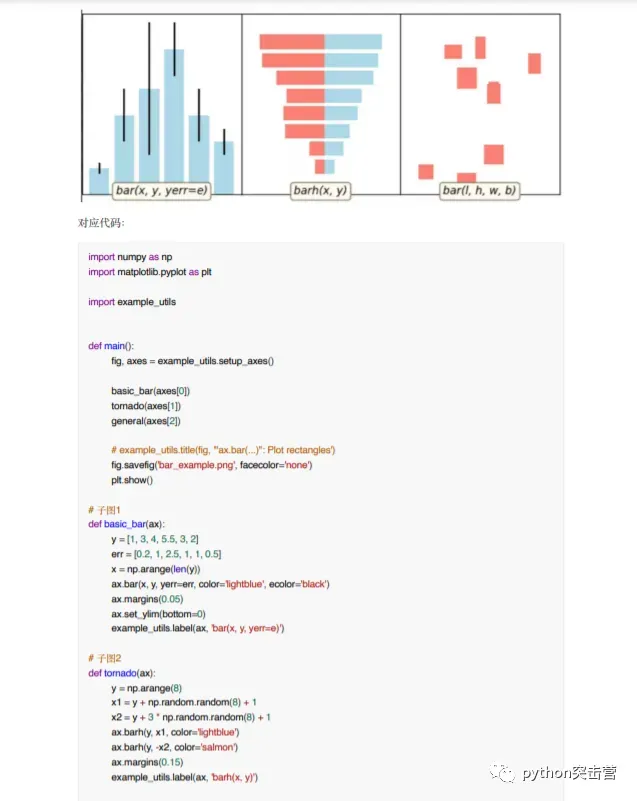 bar(x, y, yerr=e)

barh(x, y)

bar(l, h, w, b)

对应代码:

import numpy as np
import matplotlib.pyplot as plt

import example_utils


def main():
    fig, axes = example_utils.setup_axes()

    basic_bar(axes[0])
    tornado(axes[1])
    general(axes[2])

    # example_utils.title(fig, '"ax.bar(...)": Plot rectangles')
    fig.savefig('bar_example.png', facecolor='none')
    plt.show()

# 子图1
def basic_bar(ax):
    y = [1, 3, 4, 5.5, 3, 2]
    err = [0.2, 1, 2.5, 1, 1, 0.5]
    x = np.arange(len(y))
    ax.bar(x, y, yerr=err, color='lightblue', ecolor='black')
    ax.margins(0.05)
    ax.set_ylim(bottom=0)
    example_utils.label(ax, 'bar(x, y, yerr=e)')

# 子图2
def tornado(ax):
    y = np.arange(8)
    x1 = y + np.random.random(8) + 1
    x2 = y + 3 * np.random.random(8) + 1
    ax.barh(y, x1, color='lightblue')
    ax.barh(y, -x2, color='salmon')
    ax.margins(0.15)
    example_utils.label(ax, 'barh(x, y)')

python突击营